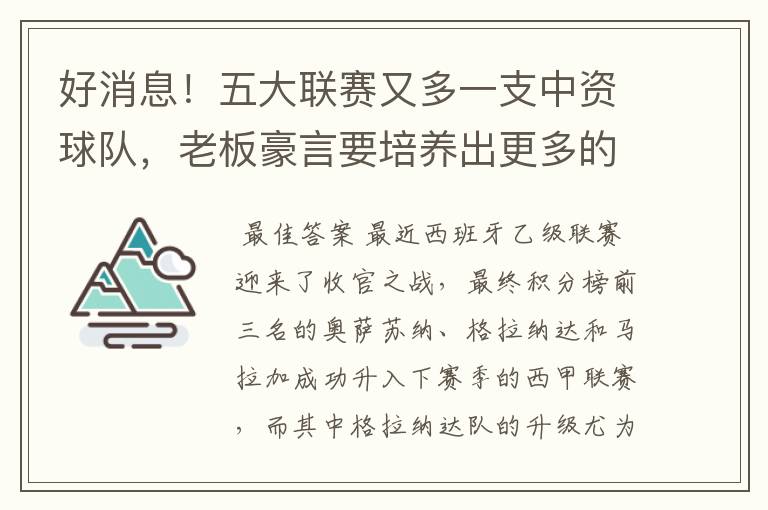 好消息！五大联赛又多一支中资球队，老板豪言要培养出更多的

最佳答案 最近西班牙乙级联赛迎来了收官之战，最终积分榜前三名的奥萨苏纳、格拉纳达和马拉加成功升入下赛季的西甲联赛，而其中格拉纳达队的升级尤为